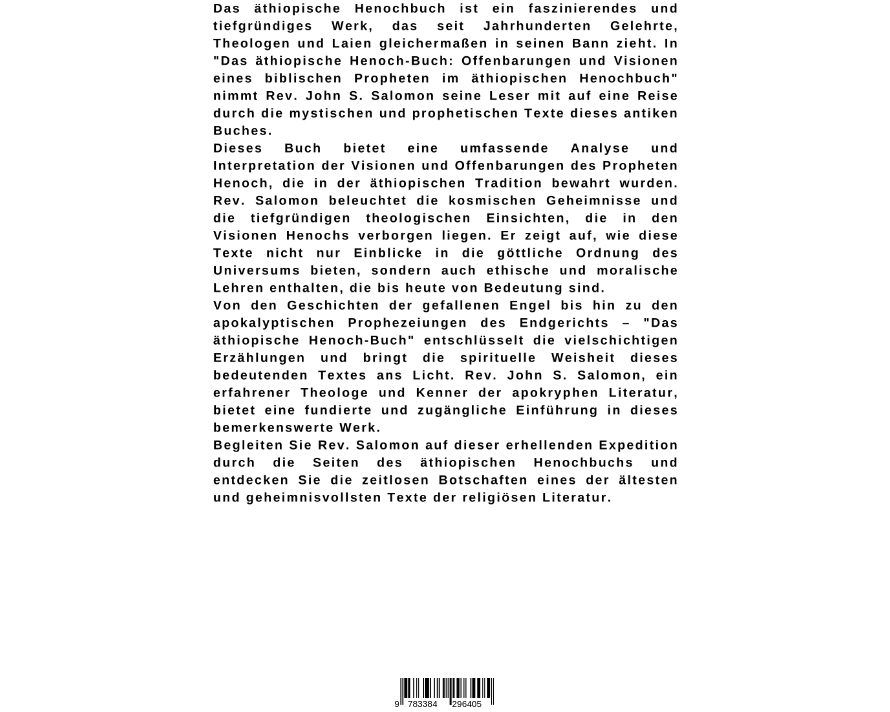 Das äthiopische Henochbuch ist ein faszinierendes und tiefgründiges Werk, das seit Jahrhunderten Gelehrte, Theologen und Laien gleichermaßen in seinen Bann zieht. In "Das äthiopische Henoch-Buch: Offenbarungen und Visionen eines biblischen Propheten im äthiopischen Henochbuch" nimmt Rev. John S. Salomon seine Leser mit auf eine Reise durch die mystischen und prophetischen Texte dieses antiken Buches.

Dieses Buch bietet eine umfassende Analyse und Interpretation der Visionen und Offenbarungen des Propheten Henoch, die in der äthiopischen Tradition bewahrt wurden. Rev. Salomon beleuchtet die kosmischen Geheimnisse und die tiefgründigen theologischen Einsichten, die in den Visionen Henochs verborgen liegen. Er zeigt auf, wie diese Texte nicht nur Einblicke in die göttliche Ordnung des Universums bieten, sondern auch ethische und moralische Lehren enthalten, die bis heute von Bedeutung sind.

Von den Geschichten der gefallenen Engel bis hin zu den apokalyptischen Prophezeiungen des Endgerichts – "Das äthiopische Henoch-Buch" entschlüsselt die vielschichtigen Erzählungen und bringt die spirituelle Weisheit dieses bedeutenden Textes ans Licht. Rev. John S. Salomon, ein erfahrener Theologe und Kenner der apokryphen Literatur, bietet eine fundierte und zugängliche Einführung in dieses bemerkenswerte Werk.

Begleiten Sie Rev. Salomon auf dieser erhellenden Expedition durch die Seiten des äthiopischen Henochbuchs und entdecken Sie die zeitlosen Botschaften eines der ältesten und geheimnisvollsten Texte der religiösen Literatur.

9 783384 296405